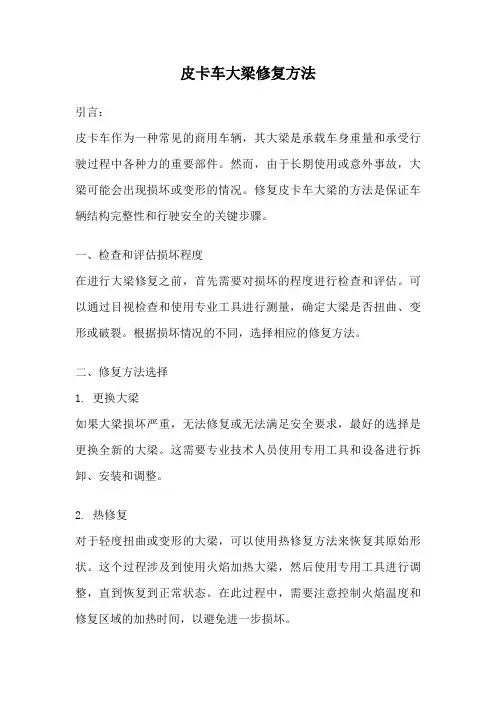 皮卡车大梁修复方法

引言：

皮卡车作为一种常见的商用车辆，其大梁是承载车身重量和承受行驶过程中各种力的重要部件。然而，由于长期使用或意外事故，大梁可能会出现损坏或变形的情况。修复皮卡车大梁的方法是保证车辆结构完整性和行驶安全的关键步骤。

一、检查和评估损坏程度

在进行大梁修复之前，首先需要对损坏的程度进行检查和评估。可以通过目视检查和使用专业工具进行测量，确定大梁是否扭曲、变形或破裂。根据损坏情况的不同，选择相应的修复方法。

二、修复方法选择

1. 更换大梁

如果大梁损坏严重，无法修复或无法满足安全要求，最好的选择是更换全新的大梁。这需要专业技术人员使用专用工具和设备进行拆卸、安装和调整。

2. 热修复

对于轻度扭曲或变形的大梁，可以使用热修复方法来恢复其原始形状。这个过程涉及到使用火焰加热大梁，然后使用专用工具进行调整，直到恢复到正常状态。在此过程中，需要注意控制火焰温度和修复区域的加热时间，以避免进一步损坏。